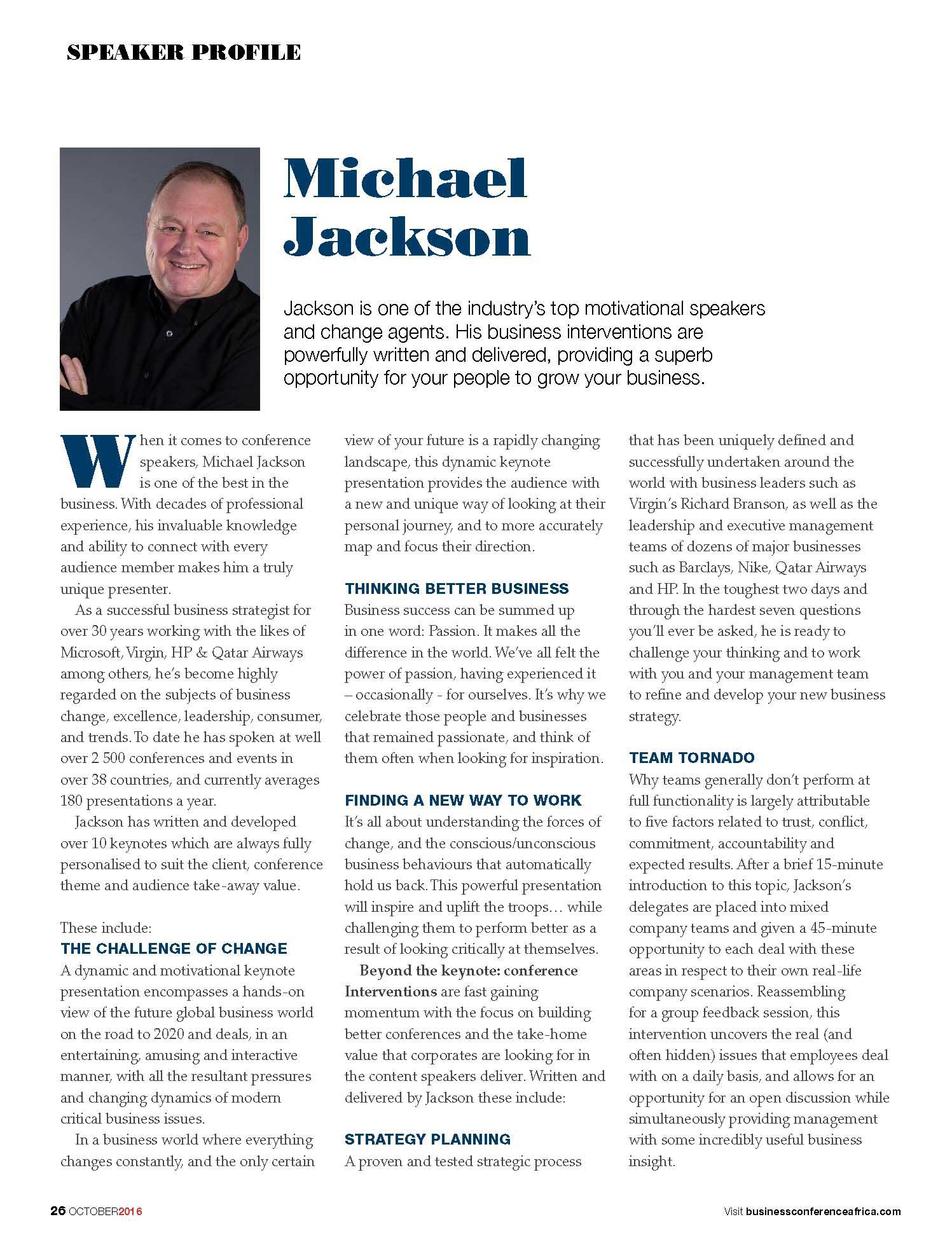 SPEAKER PROFILE

Michael Jackson

Jackson is one of the industry's top motivational speakers and change agents. His business interventions are powerfully written and delivered, providing a superb opportunity for your people to grow your business.

When it comes to conference speakers, Michael Jackson is one of the best in the business. With decades of professional experience, his invaluable knowledge and ability to connect with every audience member makes him a truly unique presenter.

As a successful business strategist for over 30 years working with the likes of Microsoft, Virgin, HP & Qatar Airways among others, he's become highly regarded on the subjects of business change, excellence, leadership, consumer, and trends. To date he has spoken at well over 2 500 conferences and events in over 38 countries, and currently averages 180 presentations a year.

Jackson has written and developed over 10 keynotes which are always fully personalised to suit the client, conference theme and audience take-away value.

These include:

THE CHALLENGE OF CHANGE
A dynamic and motivational keynote presentation encompasses a hands-on view of the future global business world on the road to 2020 and deals, in an entertaining, amusing and interactive manner, with all the resultant pressures and changing dynamics of modern critical business issues.

In a business world where everything changes constantly, and the only certain view of your future is a rapidly changing landscape, this dynamic keynote presentation provides the audience with a new and unique way of looking at their personal journey, and to more accurately map and focus their direction.

THINKING BETTER BUSINESS
Business success can be summed up in one word: Passion. It makes all the difference in the world. We've all felt the power of passion, having experienced it – occasionally - for ourselves. It's why we celebrate those people and businesses that remained passionate, and think of them often when looking for inspiration.

FINDING A NEW WAY TO WORK
It's all about understanding the forces of change, and the conscious/unconscious business behaviours that automatically hold us back. This powerful presentation will inspire and uplift the troops… while challenging them to perform better as a result of looking critically at themselves.

Beyond the keynote: conference Interventions are fast gaining momentum with the focus on building better conferences and the take-home value that corporates are looking for in the content speakers deliver. Written and delivered by Jackson these include:

STRATEGY PLANNING
A proven and tested strategic process that has been uniquely defined and successfully undertaken around the world with business leaders such as Virgin's Richard Branson, as well as the leadership and executive management teams of dozens of major businesses such as Barclays, Nike, Qatar Airways and HP. In the toughest two days and through the hardest seven questions you'll ever be asked, he is ready to challenge your thinking and to work with you and your management team to refine and develop your new business strategy.

TEAM TORNADO
Why teams generally don't perform at full functionality is largely attributable to five factors related to trust, conflict, commitment, accountability and expected results. After a brief 15-minute introduction to this topic, Jackson's delegates are placed into mixed company teams and given a 45-minute opportunity to each deal with these areas in respect to their own real-life company scenarios. Reassembling for a group feedback session, this intervention uncovers the real (and often hidden) issues that employees deal with on a daily basis, and allows for an opportunity for an open discussion while simultaneously providing management with some incredibly useful business insight.

26 OCTOBER2016

Visit businessconferenceafrica.com